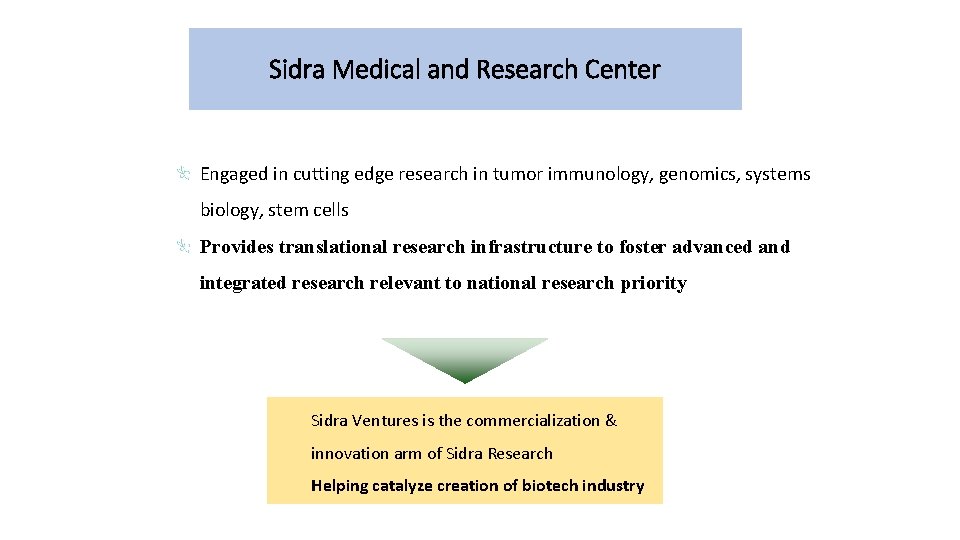 Sidra Medical and Research Center

Engaged in cutting edge research in tumor immunology, genomics, systems biology, stem cells

Provides translational research infrastructure to foster advanced and integrated research relevant to national research priority

Sidra Ventures is the commercialization & innovation arm of Sidra Research

Helping catalyze creation of biotech industry